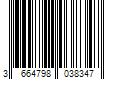 3 664798 038347